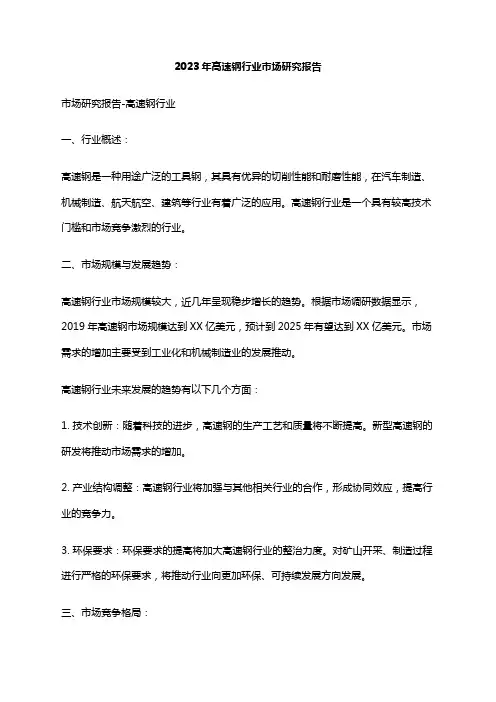 2023年高速钢行业市场研究报告

市场研究报告-高速钢行业

一、行业概述：

高速钢是一种用途广泛的工具钢，其具有优异的切削性能和耐磨性能，在汽车制造、机械制造、航天航空、建筑等行业有着广泛的应用。高速钢行业是一个具有较高技术门槛和市场竞争激烈的行业。

二、市场规模与发展趋势：

高速钢行业市场规模较大，近几年呈现稳步增长的趋势。根据市场调研数据显示，2019年高速钢市场规模达到XX亿美元，预计到2025年有望达到XX亿美元。市场需求的增加主要受到工业化和机械制造业的发展推动。

高速钢行业未来发展的趋势有以下几个方面：

1. 技术创新：随着科技的进步，高速钢的生产工艺和质量将不断提高。新型高速钢的研发将推动市场需求的增加。

2. 产业结构调整：高速钢行业将加强与其他相关行业的合作，形成协同效应，提高行业的竞争力。

3. 环保要求：环保要求的提高将加大高速钢行业的整治力度。对矿山开采、制造过程进行严格的环保要求，将推动行业向更加环保、可持续发展方向发展。

三、市场竞争格局：